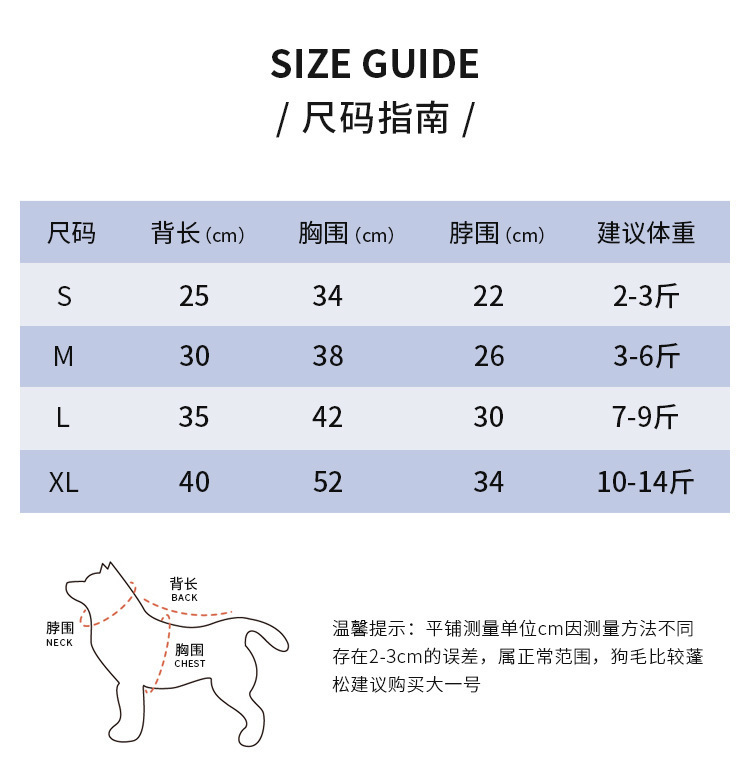 SIZE GUIDE
/ 尺码指南 /

| 尺码 | 背长（cm） | 胸围（cm） | 脖围（cm） | 建议体重 |
|---|---|---|---|---|
| S | 25 | 34 | 22 | 2-3斤 |
| M | 30 | 38 | 26 | 3-6斤 |
| L | 35 | 42 | 30 | 7-9斤 |
| XL | 40 | 52 | 34 | 10-14斤 |

背长
BACK
脖围
NECK
胸围
CHEST

温馨提示：平铺测量单位cm因测量方法不同存在2-3cm的误差，属正常范围，狗毛比较蓬松建议购买大一号